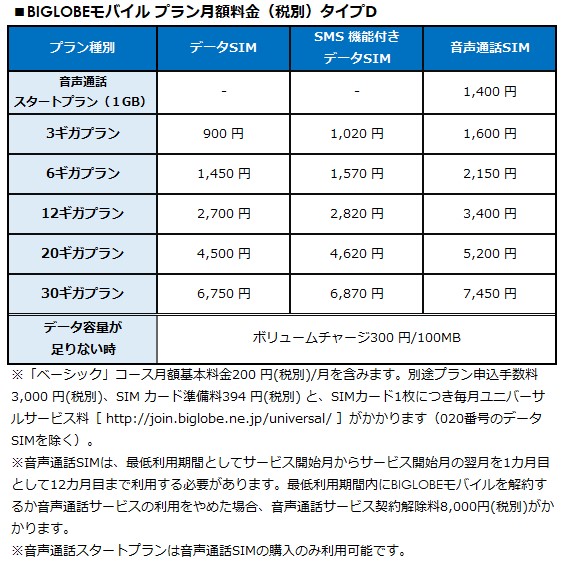 ■BIGLOBEモバイル プラン月額料金（税別）タイプD

| プラン種別 | データSIM | SMS 機能付き データSIM | 音声通話SIM |
|---|---|---|---|
| 音声通話 スタートプラン（1GB） | - | - | 1,400 円 |
| 3ギガプラン | 900 円 | 1,020 円 | 1,600 円 |
| 6ギガプラン | 1,450 円 | 1,570 円 | 2,150 円 |
| 12ギガプラン | 2,700 円 | 2,820 円 | 3,400 円 |
| 20ギガプラン | 4,500 円 | 4,620 円 | 5,200 円 |
| 30ギガプラン | 6,750 円 | 6,870 円 | 7,450 円 |
| データ容量が 足りない時 | ボリュームチャージ300 円/100MB | | |

※「ベーシック」コース月額基本料金200 円(税別)/月を含みます。別途プラン申込手数料3,000 円(税別)、SIM カード準備料394 円(税別) と、SIMカード1枚につき毎月ユニバーサルサービス料［ http://join.biglobe.ne.jp/universal/ ］がかかります（020番号のデータSIMを除く）。
※音声通話SIMは、最低利用期間としてサービス開始月からサービス開始月の翌月を1カ月目として12カ月目まで利用する必要があります。最低利用期間内にBIGLOBEモバイルを解約するか音声通話サービスの利用をやめた場合、音声通話サービス契約解除料8,000円(税別)がかかります。
※音声通話スタートプランは音声通話SIMの購入のみ利用可能です。